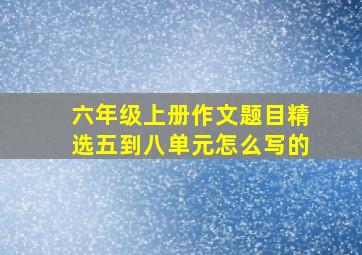 六年级上册作文题目精选五到八单元怎么写的